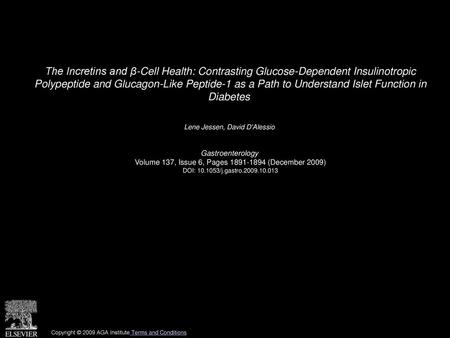 The Incretins and β-Cell Health: Contrasting Glucose-Dependent Insulinotropic Polypeptide and Glucagon-Like Peptide-1 as a Path to Understand Islet Function in Diabetes

Lene Jessen, David D'Alessio

Gastroenterology
Volume 137, Issue 6, Pages 1891-1894 (December 2009)
DOI: 10.1053/j.gastro.2009.10.013

ELSEVIER

Copyright © 2009 AGA Institute Terms and Conditions